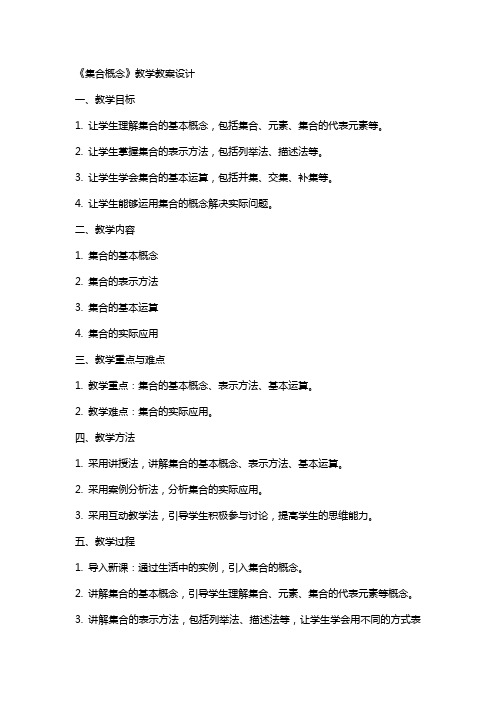 《集合概念》教学教案设计

一、教学目标

1. 让学生理解集合的基本概念，包括集合、元素、集合的代表元素等。

2. 让学生掌握集合的表示方法，包括列举法、描述法等。

3. 让学生学会集合的基本运算，包括并集、交集、补集等。

4. 让学生能够运用集合的概念解决实际问题。

二、教学内容

1. 集合的基本概念

2. 集合的表示方法

3. 集合的基本运算

4. 集合的实际应用

三、教学重点与难点

1. 教学重点：集合的基本概念、表示方法、基本运算。

2. 教学难点：集合的实际应用。

四、教学方法

1. 采用讲授法，讲解集合的基本概念、表示方法、基本运算。

2. 采用案例分析法，分析集合的实际应用。

3. 采用互动教学法，引导学生积极参与讨论，提高学生的思维能力。

五、教学过程

1. 导入新课：通过生活中的实例，引入集合的概念。

2. 讲解集合的基本概念，引导学生理解集合、元素、集合的代表元素等概念。

3. 讲解集合的表示方法，包括列举法、描述法等，让学生学会用不同的方式表